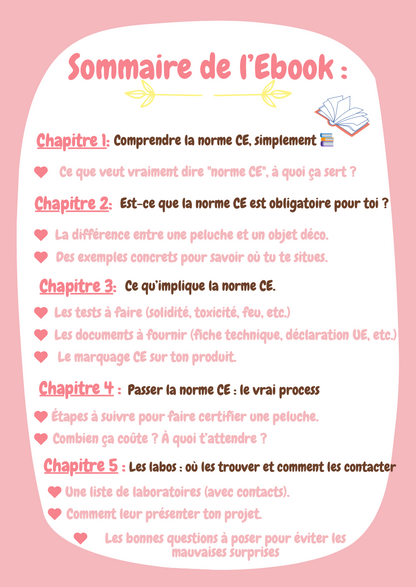 Sommaire de l'Ebook :

Chapitre 1: Comprendre la norme CE, simplement

Ce que veut vraiment dire "norme CE", à quoi ça sert ?

Chapitre 2: Est-ce que la norme CE est obligatoire pour toi ?

La différence entre une peluche et un objet déco.

Des exemples concrets pour savoir où tu te situes.

Chapitre 3: Ce qu'implique la norme CE.

Les tests à faire (solidité, toxicité, feu, etc.)

Les documents à fournir (fiche technique, déclaration UE, etc.)

Le marquage CE sur ton produit.

Chapitre 4 : Passer la norme CE : le vrai process

Étapes à suivre pour faire certifier une peluche.

Combien ça coûte ? À quoi t'attendre ?

Chapitre 5 : Les labos : où les trouver et comment les contacter

Une liste de laboratoires (avec contacts).

Comment leur présenter ton projet.

Les bonnes questions à poser pour éviter les mauvaises surprises